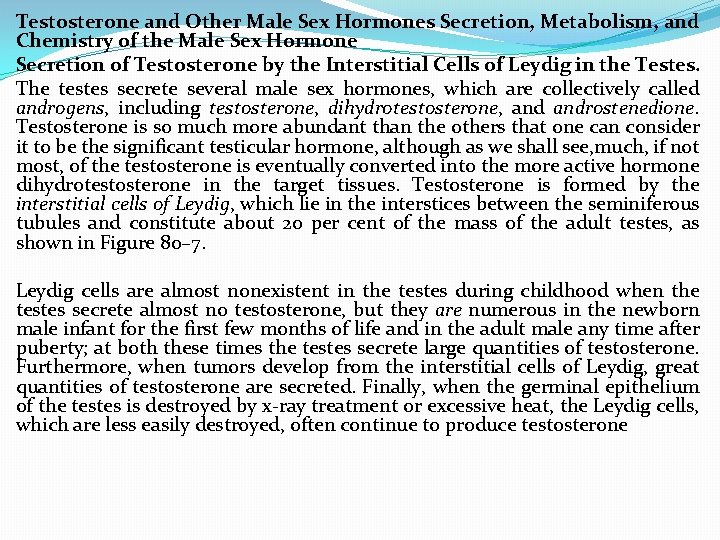 Testosterone and Other Male Sex Hormones Secretion, Metabolism, and Chemistry of the Male Sex Hormone

Secretion of Testosterone by the Interstitial Cells of Leydig in the Testes.

The testes secrete several male sex hormones, which are collectively called androgens, including testosterone, dihydrotestosterone, and androstenedione. Testosterone is so much more abundant than the others that one can consider it to be the significant testicular hormone, although as we shall see,much, if not most, of the testosterone is eventually converted into the more active hormone dihydrotestosterone in the target tissues. Testosterone is formed by the interstitial cells of Leydig, which lie in the interstices between the seminiferous tubules and constitute about 20 per cent of the mass of the adult testes, as shown in Figure 80–7.

Leydig cells are almost nonexistent in the testes during childhood when the testes secrete almost no testosterone, but they are numerous in the newborn male infant for the first few months of life and in the adult male any time after puberty; at both these times the testes secrete large quantities of testosterone. Furthermore, when tumors develop from the interstitial cells of Leydig, great quantities of testosterone are secreted. Finally, when the germinal epithelium of the testes is destroyed by x-ray treatment or excessive heat, the Leydig cells, which are less easily destroyed, often continue to produce testosterone